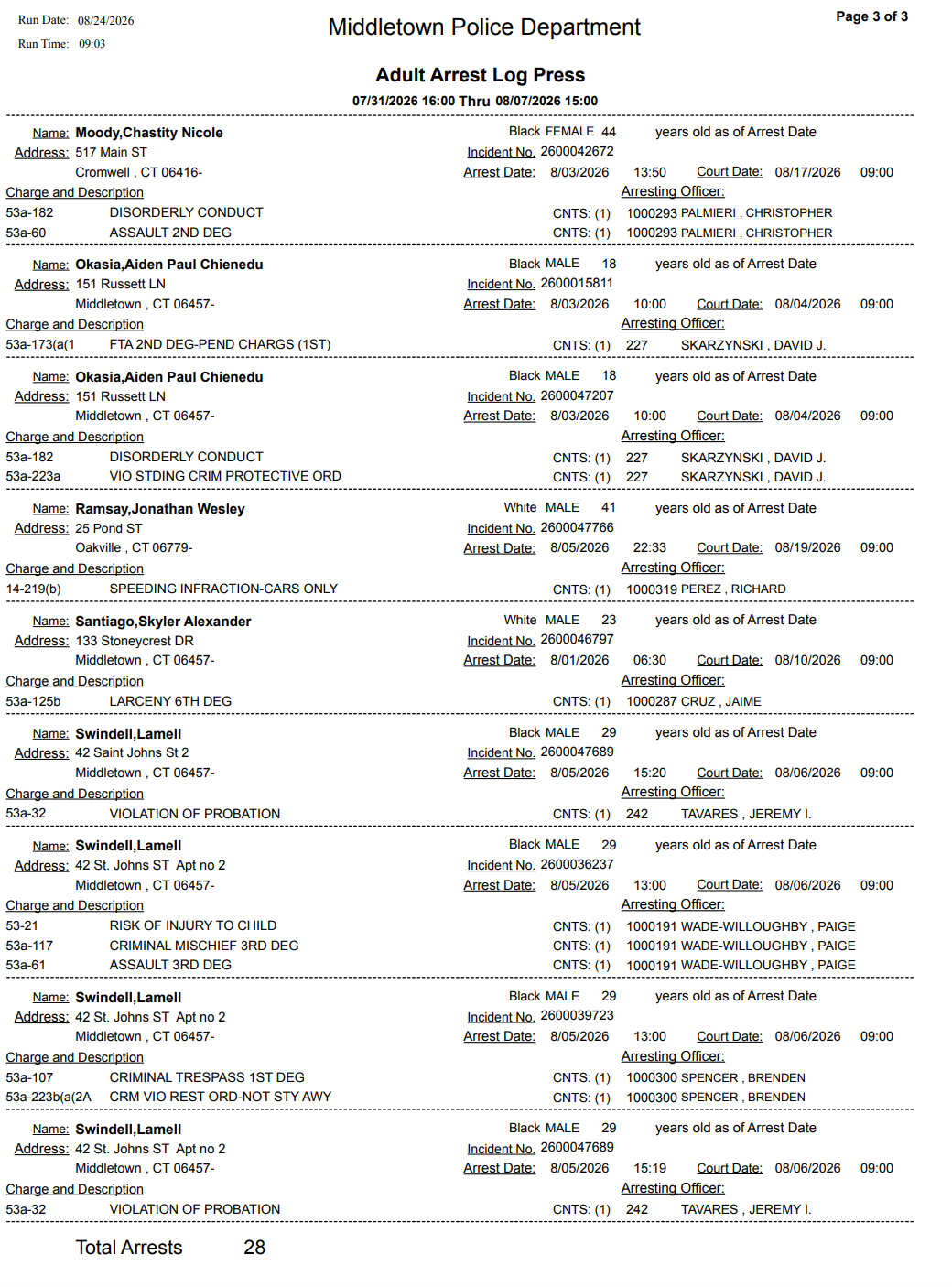 Run Date: 08/24/2026
Run Time: 09:03

Middletown Police Department

Page 3 of 3

Adult Arrest Log Press

07/31/2026 16:00 Thru 08/07/2026 15:00

Name: Moody,Chastity Nicole Black FEMALE 44 years old as of Arrest Date
Address: 517 Main ST Incident No. 2600042672
Cromwell , CT 06416- Arrest Date: 8/03/2026 13:50 Court Date: 08/17/2026 09:00
Charge and Description Arresting Officer:
53a-182 DISORDERLY CONDUCT CNTS: (1) 1000293 PALMIERI , CHRISTOPHER
53a-60 ASSAULT 2ND DEG CNTS: (1) 1000293 PALMIERI , CHRISTOPHER

Name: Okasia,Aiden Paul Chienedu Black MALE 18 years old as of Arrest Date
Address: 151 Russett LN Incident No. 2600015811
Middletown , CT 06457- Arrest Date: 8/03/2026 10:00 Court Date: 08/04/2026 09:00
Charge and Description Arresting Officer:
53a-173(a(1 FTA 2ND DEG-PEND CHARGS (1ST) CNTS: (1) 227 SKARZYNSKI , DAVID J.

Name: Okasia,Aiden Paul Chienedu Black MALE 18 years old as of Arrest Date
Address: 151 Russett LN Incident No. 2600047207
Middletown , CT 06457- Arrest Date: 8/03/2026 10:00 Court Date: 08/04/2026 09:00
Charge and Description Arresting Officer:
53a-182 DISORDERLY CONDUCT CNTS: (1) 227 SKARZYNSKI , DAVID J.
53a-223a VIO STDING CRIM PROTECTIVE ORD CNTS: (1) 227 SKARZYNSKI , DAVID J.

Name: Ramsay,Jonathan Wesley White MALE 41 years old as of Arrest Date
Address: 25 Pond ST Incident No. 2600047766
Oakville , CT 06779- Arrest Date: 8/05/2026 22:33 Court Date: 08/19/2026 09:00
Charge and Description Arresting Officer:
14-219(b) SPEEDING INFRACTION-CARS ONLY CNTS: (1) 1000319 PEREZ , RICHARD

Name: Santiago,Skyler Alexander White MALE 23 years old as of Arrest Date
Address: 133 Stoneycrest DR Incident No. 2600046797
Middletown , CT 06457- Arrest Date: 8/01/2026 06:30 Court Date: 08/10/2026 09:00
Charge and Description Arresting Officer:
53a-125b LARCENY 6TH DEG CNTS: (1) 1000287 CRUZ , JAIME

Name: Swindell,Lamell Black MALE 29 years old as of Arrest Date
Address: 42 Saint Johns St 2 Incident No. 2600047689
Middletown , CT 06457- Arrest Date: 8/05/2026 15:20 Court Date: 08/06/2026 09:00
Charge and Description Arresting Officer:
53a-32 VIOLATION OF PROBATION CNTS: (1) 242 TAVARES , JEREMY I.

Name: Swindell,Lamell Black MALE 29 years old as of Arrest Date
Address: 42 St. Johns ST Apt no 2 Incident No. 2600036237
Middletown , CT 06457- Arrest Date: 8/05/2026 13:00 Court Date: 08/06/2026 09:00
Charge and Description Arresting Officer:
53-21 RISK OF INJURY TO CHILD CNTS: (1) 1000191 WADE-WILLOUGHBY , PAIGE
53a-117 CRIMINAL MISCHIEF 3RD DEG CNTS: (1) 1000191 WADE-WILLOUGHBY , PAIGE
53a-61 ASSAULT 3RD DEG CNTS: (1) 1000191 WADE-WILLOUGHBY , PAIGE

Name: Swindell,Lamell Black MALE 29 years old as of Arrest Date
Address: 42 St. Johns ST Apt no 2 Incident No. 2600039723
Middletown , CT 06457- Arrest Date: 8/05/2026 13:00 Court Date: 08/06/2026 09:00
Charge and Description Arresting Officer:
53a-107 CRIMINAL TRESPASS 1ST DEG CNTS: (1) 1000300 SPENCER , BRENDEN
53a-223b(a(2A CRM VIO REST ORD-NOT STY AWY CNTS: (1) 1000300 SPENCER , BRENDEN

Name: Swindell,Lamell Black MALE 29 years old as of Arrest Date
Address: 42 St. Johns ST Apt no 2 Incident No. 2600047689
Middletown , CT 06457- Arrest Date: 8/05/2026 15:19 Court Date: 08/06/2026 09:00
Charge and Description Arresting Officer:
53a-32 VIOLATION OF PROBATION CNTS: (1) 242 TAVARES , JEREMY I.

Total Arrests 28